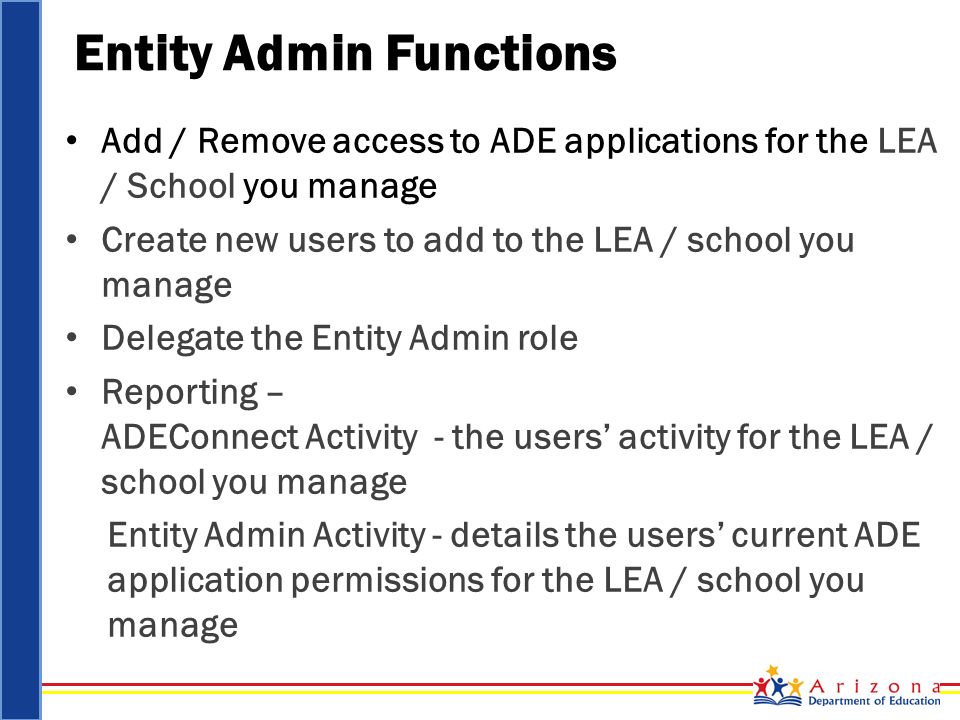 Entity Admin Functions

• Add / Remove access to ADE applications for the LEA / School you manage
• Create new users to add to the LEA / school you manage
• Delegate the Entity Admin role
• Reporting –
ADEConnect Activity - the users' activity for the LEA / school you manage
Entity Admin Activity - details the users' current ADE application permissions for the LEA / school you manage

Arizona
Department of Education